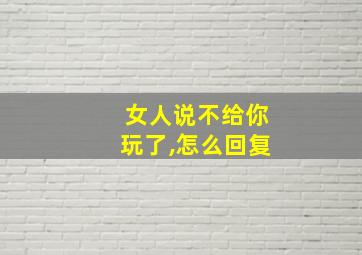 女人说不给你玩了,怎么回复